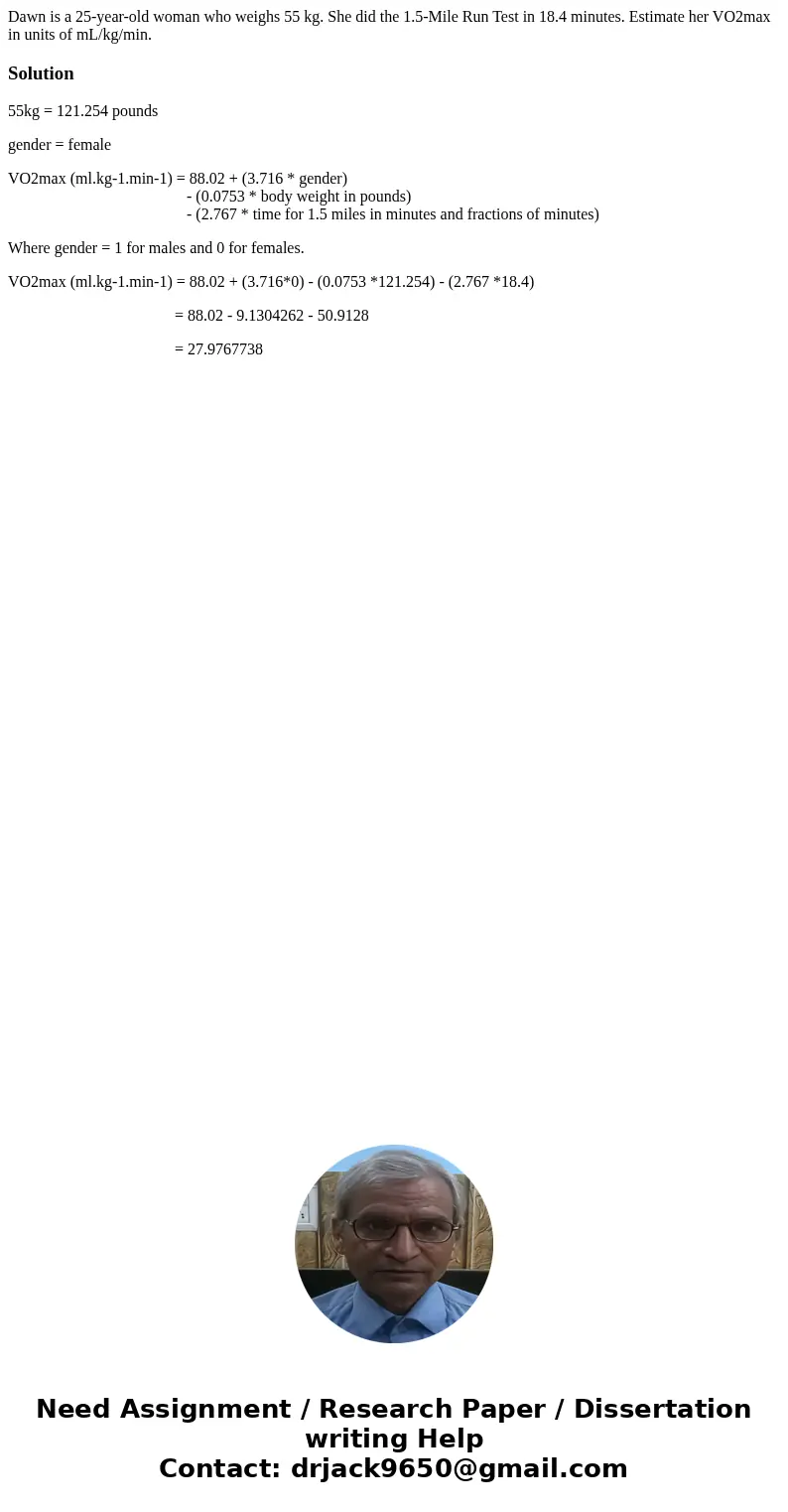 Dawn is a 25-year-old woman who weighs 55 kg. She did the 1.5-Mile Run Test in 18.4 minutes. Estimate her VO2max in units of mL/kg/min.

Solution

55kg = 121.254 pounds

gender = female

VO2max (ml.kg-1.min-1) = 88.02 + (3.716 * gender)
- (0.0753 * body weight in pounds)
- (2.767 * time for 1.5 miles in minutes and fractions of minutes)

Where gender = 1 for males and 0 for females.

VO2max (ml.kg-1.min-1) = 88.02 + (3.716*0) - (0.0753 *121.254) - (2.767 *18.4)

= 88.02 - 9.1304262 - 50.9128

= 27.9767738

Need Assignment / Research Paper / Dissertation writing Help
Contact: drjack9650@gmail.com